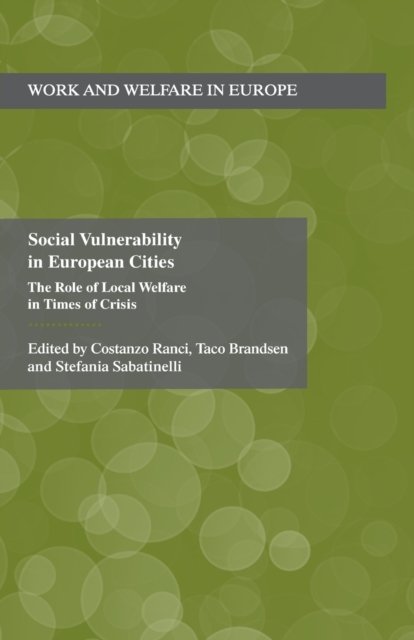 WORK AND WELFARE IN EUROPE

Social Vulnerability in European Cities

The Role of Local Welfare in Times of Crisis

Edited by Costanzo Ranci, Taco Brandsen and Stefania Sabatinelli